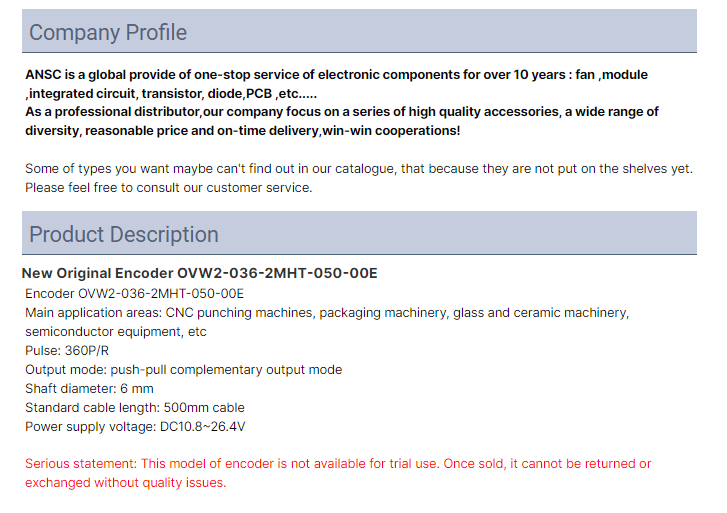 Company Profile

ANSC is a global provide of one-stop service of electronic components for over 10 years : fan ,module ,integrated circuit, transistor, diode,PCB ,etc.....
As a professional distributor,our company focus on a series of high quality accessories, a wide range of diversity, reasonable price and on-time delivery,win-win cooperations!

Some of types you want maybe can't find out in our catalogue, that because they are not put on the shelves yet. Please feel free to consult our customer service.

Product Description

New Original Encoder OVW2-036-2MHT-050-00E
Encoder OVW2-036-2MHT-050-00E
Main application areas: CNC punching machines, packaging machinery, glass and ceramic machinery, semiconductor equipment, etc
Pulse: 360P/R
Output mode: push-pull complementary output mode
Shaft diameter: 6 mm
Standard cable length: 500mm cable
Power supply voltage: DC10.8~26.4V

Serious statement: This model of encoder is not available for trial use. Once sold, it cannot be returned or exchanged without quality issues.